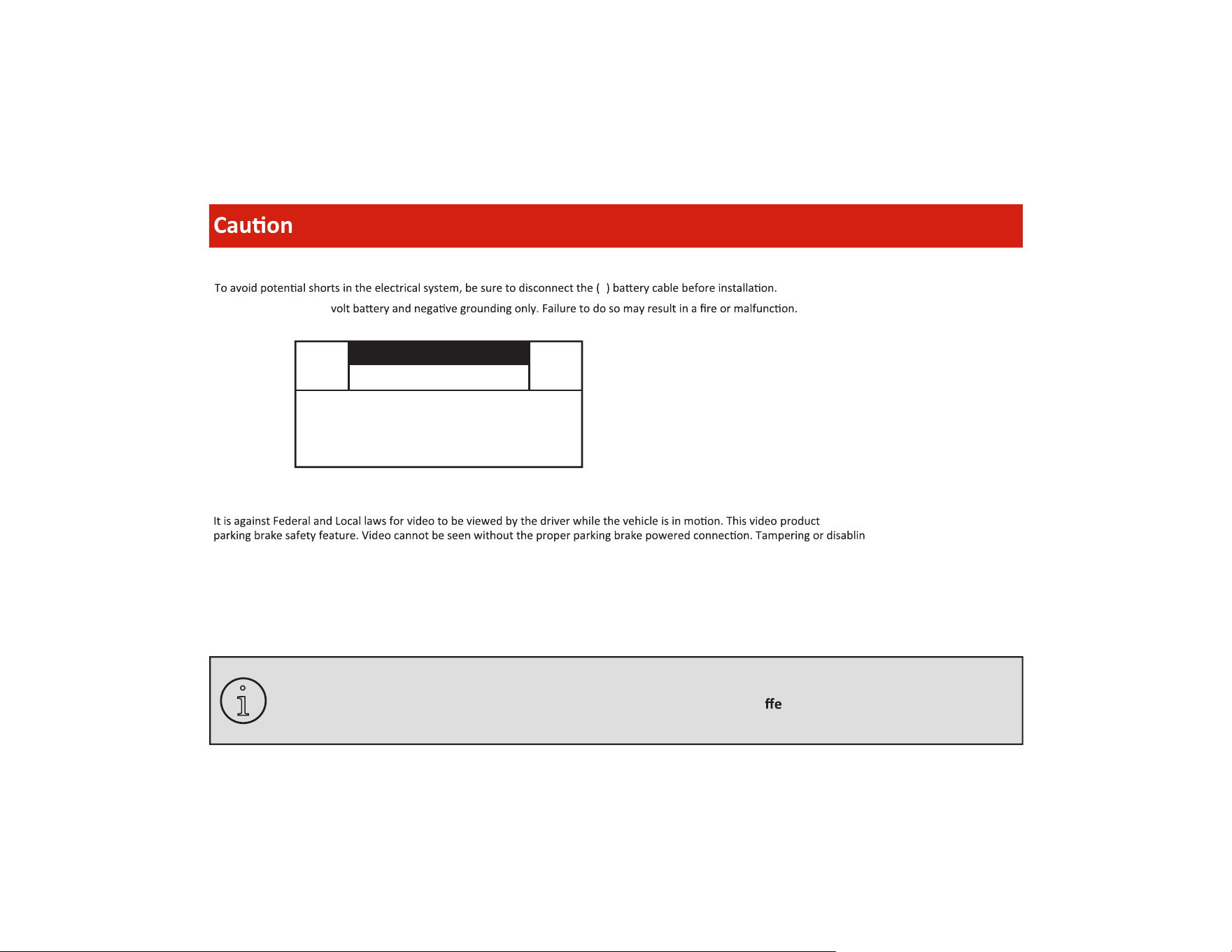 Caution

To avoid potential shorts in the electrical system, be sure to disconnect the ( ) battery cable before installation.

volt battery and negative grounding only. Failure to do so may result in a fire or malfunction.

It is against Federal and Local laws for video to be viewed by the driver while the vehicle is in motion. This video product parking brake safety feature. Video cannot be seen without the proper parking brake powered connection. Tampering or disablin

ffe